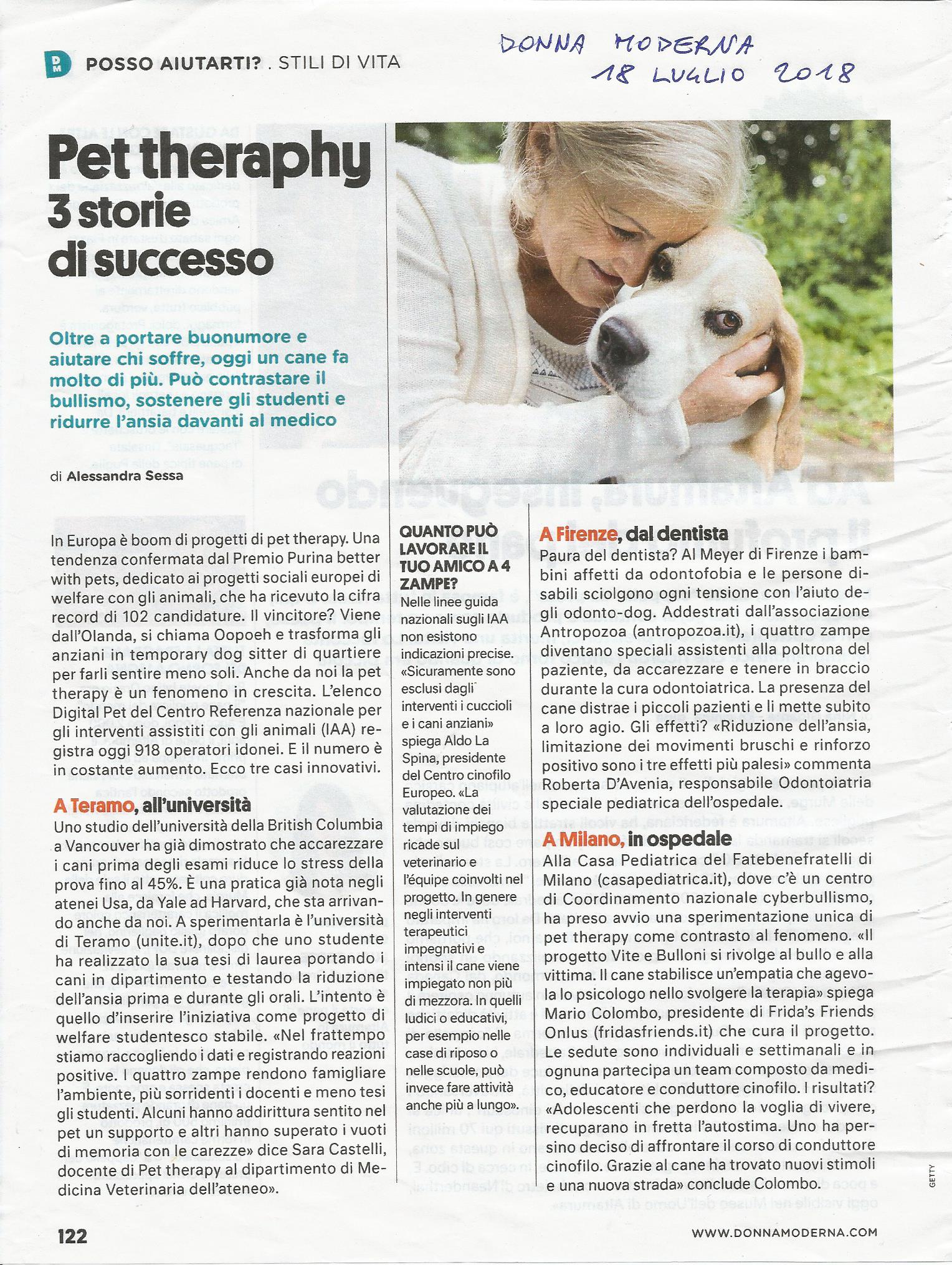 DM POSSO AIUTARTI? . STILI DI VITA

DONNA MODERNA
18 LUGLIO 2018

Pet theraphy
3 storie
di successo

Oltre a portare buonumore e aiutare chi soffre, oggi un cane fa molto di più. Può contrastare il bullismo, sostenere gli studenti e ridurre l'ansia davanti al medico

di Alessandra Sessa

In Europa è boom di progetti di pet therapy. Una tendenza confermata dal Premio Purina better with pets, dedicato ai progetti sociali europei di welfare con gli animali, che ha ricevuto la cifra record di 102 candidature. Il vincitore? Viene dall'Olanda, si chiama Oopoeh e trasforma gli anziani in temporary dog sitter di quartiere per farli sentire meno soli. Anche da noi la pet therapy è un fenomeno in crescita. L'elenco Digital Pet del Centro Referenza nazionale per gli interventi assistiti con gli animali (IAA) registra oggi 918 operatori idonei. E il numero è in costante aumento. Ecco tre casi innovativi.

A Teramo, all'università
Uno studio dell'università della British Columbia a Vancouver ha già dimostrato che accarezzare i cani prima degli esami riduce lo stress della prova fino al 45%. È una pratica già nota negli atenei Usa, da Yale ad Harvard, che sta arrivando anche da noi. A sperimentarla è l'università di Teramo (unite.it), dopo che uno studente ha realizzato la sua tesi di laurea portando i cani in dipartimento e testando la riduzione dell'ansia prima e durante gli orali. L'intento è quello d'inserire l'iniziativa come progetto di welfare studentesco stabile. «Nel frattempo stiamo raccogliendo i dati e registrando reazioni positive. I quattro zampe rendono famigliare l'ambiente, più sorridenti i docenti e meno tesi gli studenti. Alcuni hanno addirittura sentito nel pet un supporto e altri hanno superato i vuoti di memoria con le carezze» dice Sara Castelli, docente di Pet therapy al dipartimento di Medicina Veterinaria dell'ateneo».

QUANTO PUÒ LAVORARE IL TUO AMICO A 4 ZAMPE?
Nelle linee guida nazionali sugli IAA non esistono indicazioni precise. «Sicuramente sono esclusi dagli interventi i cuccioli e i cani anziani» spiega Aldo La Spina, presidente del Centro cinofilo Europeo. «La valutazione dei tempi di impiego ricade sul veterinario e l'équipe coinvolti nel progetto. In genere negli interventi terapeutici impegnativi e intensi il cane viene impiegato non più di mezzora. In quelli ludici o educativi, per esempio nelle case di riposo o nelle scuole, può invece fare attività anche più a lungo».

A Firenze, dal dentista
Paura del dentista? Al Meyer di Firenze i bambini affetti da odontofobia e le persone disabili sciolgono ogni tensione con l'aiuto degli odonto-dog. Addestrati dall'associazione Antropozoa (antropozoa.it), i quattro zampe diventano speciali assistenti alla poltrona del paziente, da accarezzare e tenere in braccio durante la cura odontoiatrica. La presenza del cane distrae i piccoli pazienti e li mette subito a loro agio. Gli effetti? «Riduzione dell'ansia, limitazione dei movimenti bruschi e rinforzo positivo sono i tre effetti più palesi» commenta Roberta D'Avenia, responsabile Odontoiatria speciale pediatrica dell'ospedale.

A Milano, in ospedale
Alla Casa Pediatrica del Fatebenefratelli di Milano (casapediatrica.it), dove c'è un centro di Coordinamento nazionale cyberbullismo, ha preso avvio una sperimentazione unica di pet therapy come contrasto al fenomeno. «Il progetto Vite e Bulloni si rivolge al bullo e alla vittima. Il cane stabilisce un'empatia che agevola lo psicologo nello svolgere la terapia» spiega Mario Colombo, presidente di Frida's Friends Onlus (fridasfriends.it) che cura il progetto. Le sedute sono individuali e settimanali e in ognuna partecipa un team composto da medico, educatore e conduttore cinofilo. I risultati? «Adolescenti che perdono la voglia di vivere, recuparano in fretta l'autostima. Uno ha persino deciso di affrontare il corso di conduttore cinofilo. Grazie al cane ha trovato nuovi stimoli e una nuova strada» conclude Colombo.

GETTY

122

WWW.DONNAMODERNA.COM